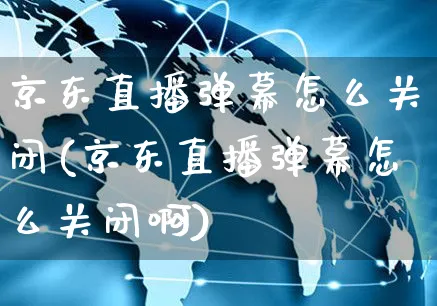 京东直播弹幕怎么关闭(京东直播弹幕怎么关闭啊)